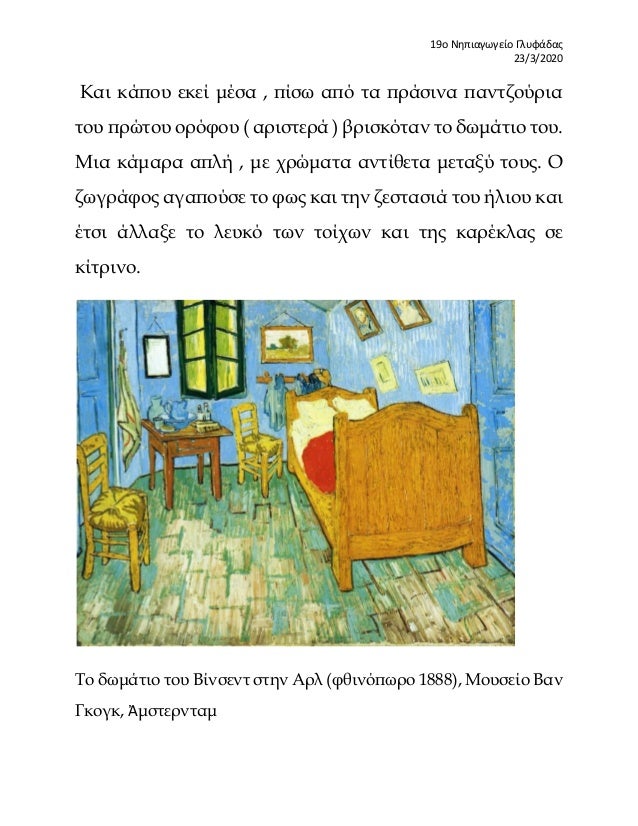 19ο Νηπιαγωγείο Γλυφάδας
23/3/2020

Και κάπου εκεί μέσα , πίσω από τα πράσινα παντζούρια του πρώτου ορόφου ( αριστερά ) βρισκόταν το δωμάτιο του. Μια κάμαρα απλή , με χρώματα αντίθετα μεταξύ τους. Ο ζωγράφος αγαπούσε το φως και την ζεστασιά του ήλιου και έτσι άλλαξε το λευκό των τοίχων και της καρέκλας σε κίτρινο.

Το δωμάτιο του Βίνσεντ στην Αρλ (φθινόπωρο 1888), Μουσείο Βαν Γκογκ, Άμστερνταμ